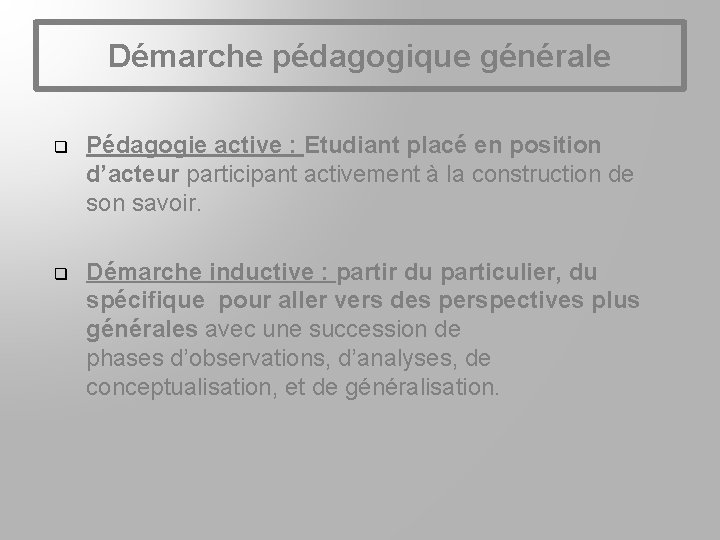 Démarche pédagogique générale

❑ Pédagogie active : Etudiant placé en position d’acteur participant activement à la construction de son savoir.

❑ Démarche inductive : partir du particulier, du spécifique pour aller vers des perspectives plus générales avec une succession de phases d’observations, d’analyses, de conceptualisation, et de généralisation.